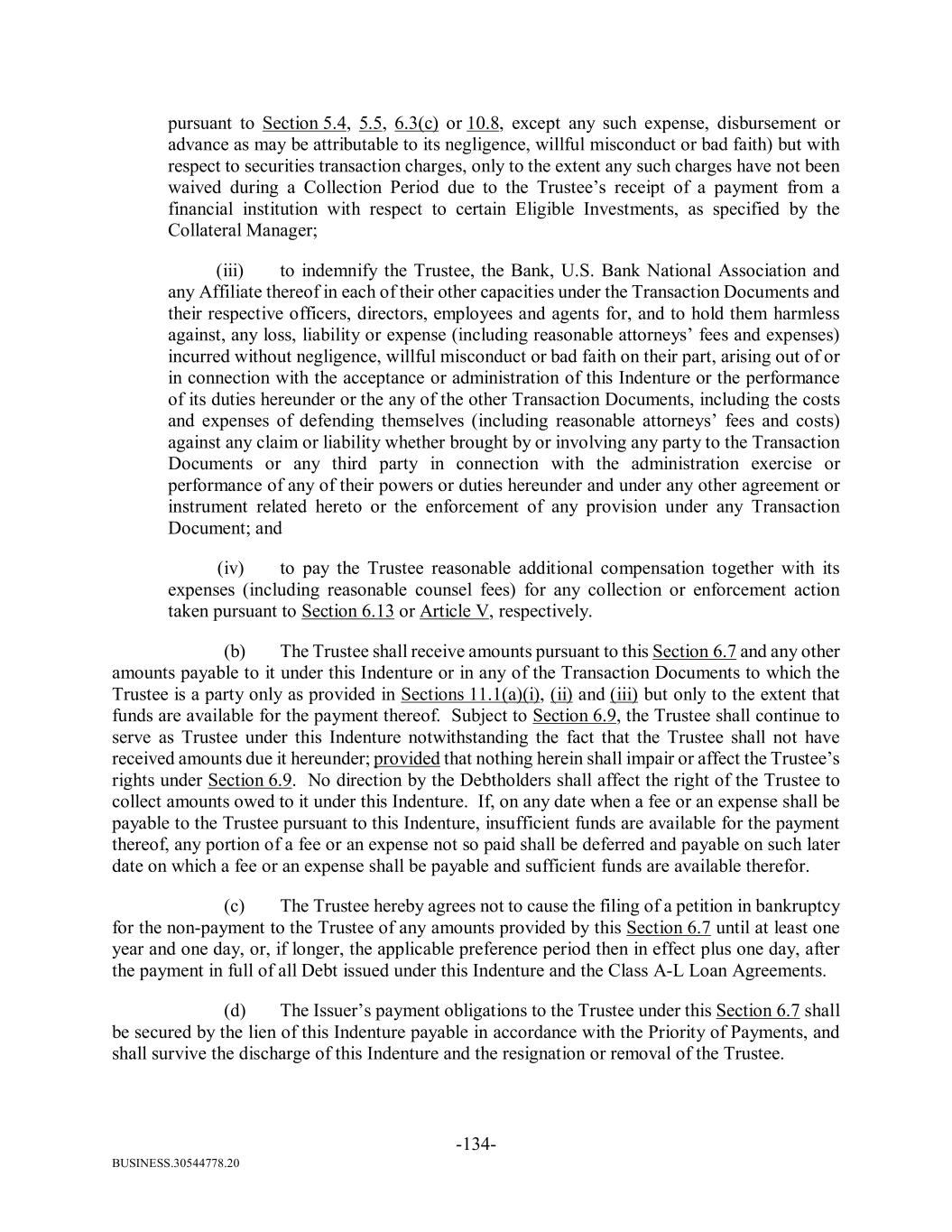 pursuant to Section 5.4, 5.5, 6.3(c) or 10.8, except any such expense, disbursement or advance as may be attributable to its negligence, willful misconduct or bad faith) but with respect to securities transaction charges, only to the extent any such charges have not been waived during a Collection Period due to the Trustee's receipt of a payment from a financial institution with respect to certain Eligible Investments, as specified by the Collateral Manager;

(iii) to indemnify the Trustee, the Bank, U.S. Bank National Association and any Affiliate thereof in each of their other capacities under the Transaction Documents and their respective officers, directors, employees and agents for, and to hold them harmless against, any loss, liability or expense (including reasonable attorneys' fees and expenses) incurred without negligence, willful misconduct or bad faith on their part, arising out of or in connection with the acceptance or administration of this Indenture or the performance of its duties hereunder or the any of the other Transaction Documents, including the costs and expenses of defending themselves (including reasonable attorneys' fees and costs) against any claim or liability whether brought by or involving any party to the Transaction Documents or any third party in connection with the administration exercise or performance of any of their powers or duties hereunder and under any other agreement or instrument related hereto or the enforcement of any provision under any Transaction Document; and

(iv) to pay the Trustee reasonable additional compensation together with its expenses (including reasonable counsel fees) for any collection or enforcement action taken pursuant to Section 6.13 or Article V, respectively.

(b) The Trustee shall receive amounts pursuant to this Section 6.7 and any other amounts payable to it under this Indenture or in any of the Transaction Documents to which the Trustee is a party only as provided in Sections 11.1(a)(i), (ii) and (iii) but only to the extent that funds are available for the payment thereof. Subject to Section 6.9, the Trustee shall continue to serve as Trustee under this Indenture notwithstanding the fact that the Trustee shall not have received amounts due it hereunder; provided that nothing herein shall impair or affect the Trustee's rights under Section 6.9. No direction by the Debtholders shall affect the right of the Trustee to collect amounts owed to it under this Indenture. If, on any date when a fee or an expense shall be payable to the Trustee pursuant to this Indenture, insufficient funds are available for the payment thereof, any portion of a fee or an expense not so paid shall be deferred and payable on such later date on which a fee or an expense shall be payable and sufficient funds are available therefor.

(c) The Trustee hereby agrees not to cause the filing of a petition in bankruptcy for the non-payment to the Trustee of any amounts provided by this Section 6.7 until at least one year and one day, or, if longer, the applicable preference period then in effect plus one day, after the payment in full of all Debt issued under this Indenture and the Class A-L Loan Agreements.

(d) The Issuer's payment obligations to the Trustee under this Section 6.7 shall be secured by the lien of this Indenture payable in accordance with the Priority of Payments, and shall survive the discharge of this Indenture and the resignation or removal of the Trustee.

-134-

BUSINESS.30544778.20